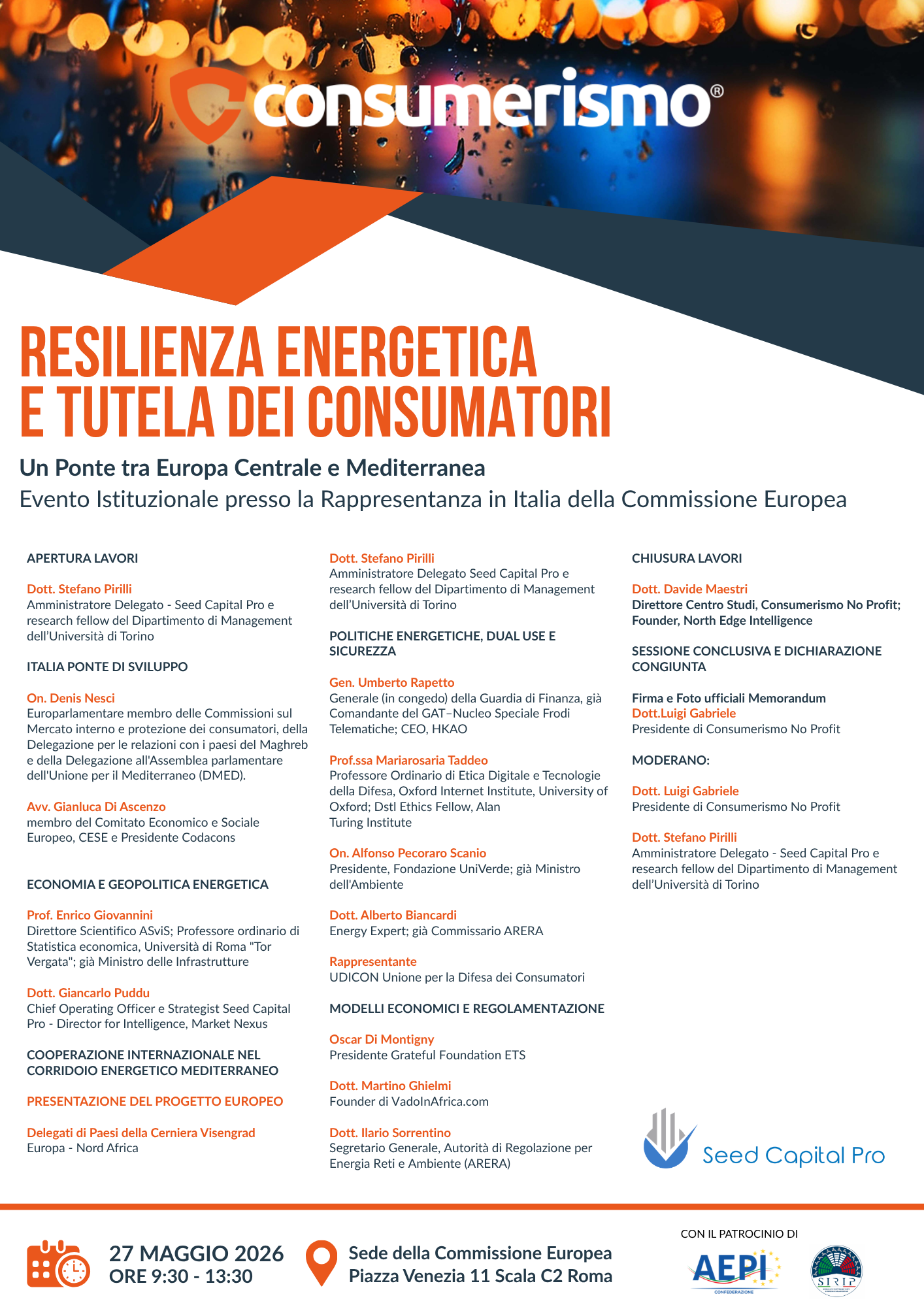 consumerismo®

RESILIENZA ENERGETICA
E TUTELA DEI CONSUMATORI

Un Ponte tra Europa Centrale e Mediterranea
Evento Istituzionale presso la Rappresentanza in Italia della Commissione Europea

APERTURA LAVORI

Dott. Stefano Pirilli
Amministratore Delegato - Seed Capital Pro e research fellow del Dipartimento di Management dell'Università di Torino

ITALIA PONTE DI SVILUPPO

On. Denis Nesci
Europarlamentare membro delle Commissioni sul Mercato interno e protezione dei consumatori, della Delegazione per le relazioni con i paesi del Maghreb e della Delegazione all'Assemblea parlamentare dell'Unione per il Mediterraneo (DMED).

Avv. Gianluca Di Ascenzo
membro del Comitato Economico e Sociale Europeo, CESE e Presidente Codacons

ECONOMIA E GEOPOLITICA ENERGETICA

Prof. Enrico Giovannini
Direttore Scientifico ASviS; Professore ordinario di Statistica economica, Università di Roma "Tor Vergata"; già Ministro delle Infrastrutture

Dott. Giancarlo Puddu
Chief Operating Officer e Strategist Seed Capital Pro - Director for Intelligence, Market Nexus

COOPERAZIONE INTERNAZIONALE NEL CORRIDOIO ENERGETICO MEDITERRANEO

PRESENTAZIONE DEL PROGETTO EUROPEO

Delegati di Paesi della Cerniera Visengrad
Europa - Nord Africa

Dott. Stefano Pirilli
Amministratore Delegato Seed Capital Pro e research fellow del Dipartimento di Management dell'Università di Torino

POLITICHE ENERGETICHE, DUAL USE E SICUREZZA

Gen. Umberto Rapetto
Generale (in congedo) della Guardia di Finanza, già Comandante del GAT–Nucleo Speciale Frodi Telematiche; CEO, HKAO

Prof.ssa Mariarosaria Taddeo
Professore Ordinario di Etica Digitale e Tecnologie della Difesa, Oxford Internet Institute, University of Oxford; Dstl Ethics Fellow, Alan Turing Institute

On. Alfonso Pecoraro Scanio
Presidente, Fondazione UniVerde; già Ministro dell'Ambiente

Dott. Alberto Biancardi
Energy Expert; già Commissario ARERA

Rappresentante
UDICON Unione per la Difesa dei Consumatori

MODELLI ECONOMICI E REGOLAMENTAZIONE

Oscar Di Montigny
Presidente Grateful Foundation ETS

Dott. Martino Ghielmi
Founder di VadoInAfrica.com

Dott. Ilario Sorrentino
Segretario Generale, Autorità di Regolazione per Energia Reti e Ambiente (ARERA)

CHIUSURA LAVORI

Dott. Davide Maestri
Direttore Centro Studi, Consumerismo No Profit; Founder, North Edge Intelligence

SESSIONE CONCLUSIVA E DICHIARAZIONE CONGIUNTA

Firma e Foto ufficiali Memorandum
Dott.Luigi Gabriele
Presidente di Consumerismo No Profit

MODERANO:

Dott. Luigi Gabriele
Presidente di Consumerismo No Profit

Dott. Stefano Pirilli
Amministratore Delegato - Seed Capital Pro e research fellow del Dipartimento di Management dell'Università di Torino

Seed Capital Pro

27 MAGGIO 2026
ORE 9:30 - 13:30

Sede della Commissione Europea
Piazza Venezia 11 Scala C2 Roma

CON IL PATROCINIO DI
AEPI
CONFEDERAZIONE
SIRIP